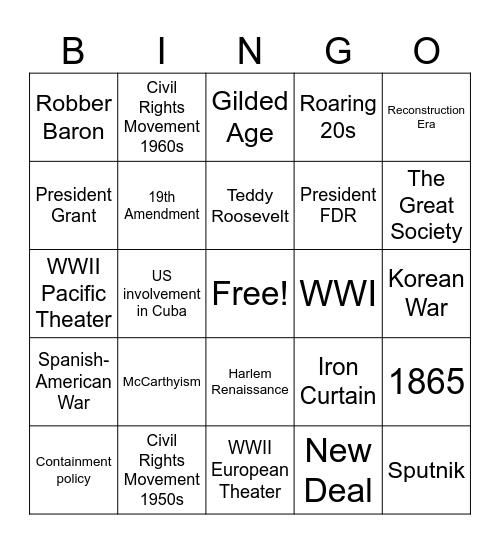 | B | I | N | G | O |
|---|---|---|---|---|
| Robber Baron | Civil Rights Movement 1960s | Gilded Age | Roaring 20s | Reconstruction Era |
| President Grant | 19th Amendment | Teddy Roosevelt | President FDR | The Great Society |
| WWII Pacific Theater | US involvement in Cuba | Free! | WWI | Korean War |
| Spanish-American War | McCarthyism | Harlem Renaissance | Iron Curtain | 1865 |
| Containment policy | Civil Rights Movement 1950s | WWII European Theater | New Deal | Sputnik |